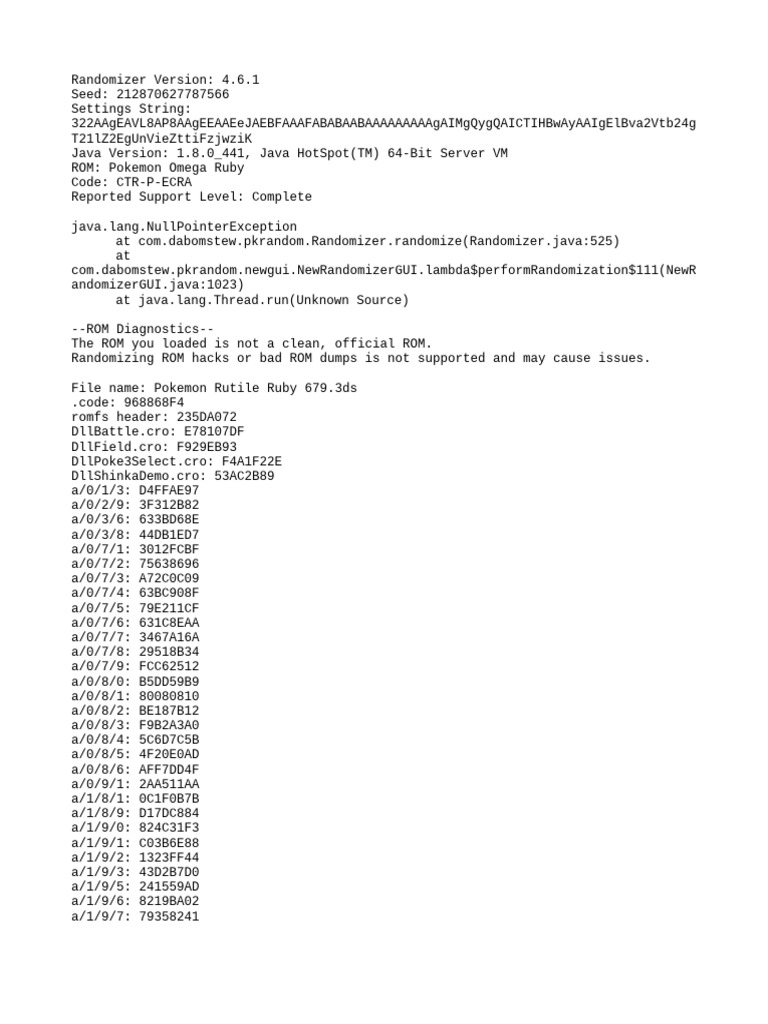 Randomizer Version: 4.6.1
Seed: 212870627787566
Settings String:
322AAgEAVL8AP8AAgEEAAEeJAEBFAAAFABABAABAAAAAAAAAgAIMgQygQAICTIHBwAyAAIgElBva2Vtb24gT21lZ2EgUnVieZttiFzjwziK
Java Version: 1.8.0_441, Java HotSpot(TM) 64-Bit Server VM
ROM: Pokemon Omega Ruby
Code: CTR-P-ECRA
Reported Support Level: Complete

java.lang.NullPointerException
at com.dabomstew.pkrandom.Randomizer.randomize(Randomizer.java:525)
at
com.dabomstew.pkrandom.newgui.NewRandomizerGUI.lambda$performRandomization$111(NewRandomizerGUI.java:1023)
at java.lang.Thread.run(Unknown Source)

--ROM Diagnostics--
The ROM you loaded is not a clean, official ROM.
Randomizing ROM hacks or bad ROM dumps is not supported and may cause issues.

File name: Pokemon Rutile Ruby 679.3ds
.code: 968868F4
romfs header: 235DA072
DllBattle.cro: E78107DF
DllField.cro: F929EB93
DllPoke3Select.cro: F4A1F22E
DllShinkaDemo.cro: 53AC2B89
a/0/1/3: D4FFAE97
a/0/2/9: 3F312B82
a/0/3/6: 633BD68E
a/0/3/8: 44DB1ED7
a/0/7/1: 3012FCBF
a/0/7/2: 75638696
a/0/7/3: A72C0C09
a/0/7/4: 63BC908F
a/0/7/5: 79E211CF
a/0/7/6: 631C8EAA
a/0/7/7: 3467A16A
a/0/7/8: 29518B34
a/0/7/9: FCC62512
a/0/8/0: B5DD59B9
a/0/8/1: 80080810
a/0/8/2: BE187B12
a/0/8/3: F9B2A3A0
a/0/8/4: 5C6D7C5B
a/0/8/5: 4F20E0AD
a/0/8/6: AFF7DD4F
a/0/9/1: 2AA511AA
a/1/8/1: 0C1F0B7B
a/1/8/9: D17DC884
a/1/9/0: 824C31F3
a/1/9/1: C03B6E88
a/1/9/2: 1323FF44
a/1/9/3: 43D2B7D0
a/1/9/5: 241559AD
a/1/9/6: 8219BA02
a/1/9/7: 79358241